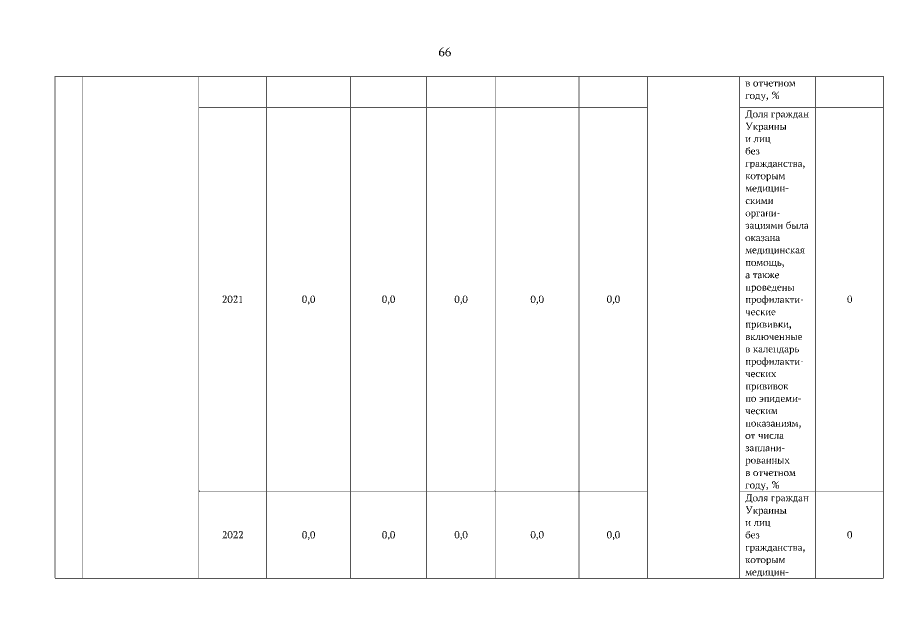 66

|  |  |  |  |  |  |  |  |  | в отчетном году, % |  |
|---|---|---|---|---|---|---|---|---|---|---|
|  |  | 2021 | 0,0 | 0,0 | 0,0 | 0,0 | 0,0 |  | Доля граждан Украины и лиц без гражданства, которым медицинскими организациями была оказана медицинская помощь, а также проведены профилактические прививки, включенные в календарь профилактических прививок по эпидемическим показаниям, от числа запланированных в отчетном году, % | 0 |
|  |  | 2022 | 0,0 | 0,0 | 0,0 | 0,0 | 0,0 |  | Доля граждан Украины и лиц без гражданства, которым медицин- | 0 |